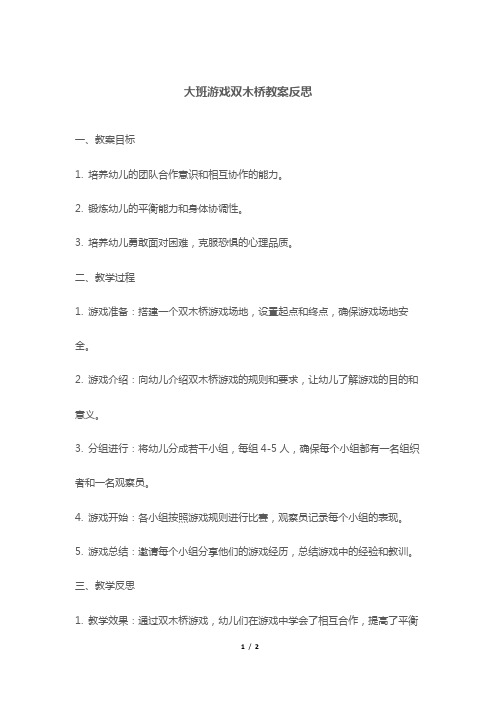 大班游戏双木桥教案反思

一、教案目标

1. 培养幼儿的团队合作意识和相互协作的能力。

2. 锻炼幼儿的平衡能力和身体协调性。

3. 培养幼儿勇敢面对困难，克服恐惧的心理品质。

二、教学过程

1. 游戏准备：搭建一个双木桥游戏场地，设置起点和终点，确保游戏场地安全。

2. 游戏介绍：向幼儿介绍双木桥游戏的规则和要求，让幼儿了解游戏的目的和意义。

3. 分组进行：将幼儿分成若干小组，每组 4-5 人，确保每个小组都有一名组织者和一名观察员。

4. 游戏开始：各小组按照游戏规则进行比赛，观察员记录每个小组的表现。

5. 游戏总结：邀请每个小组分享他们的游戏经历，总结游戏中的经验和教训。

三、教学反思

1. 教学效果：通过双木桥游戏，幼儿们在游戏中学会了相互合作，提高了平衡

1 / 2